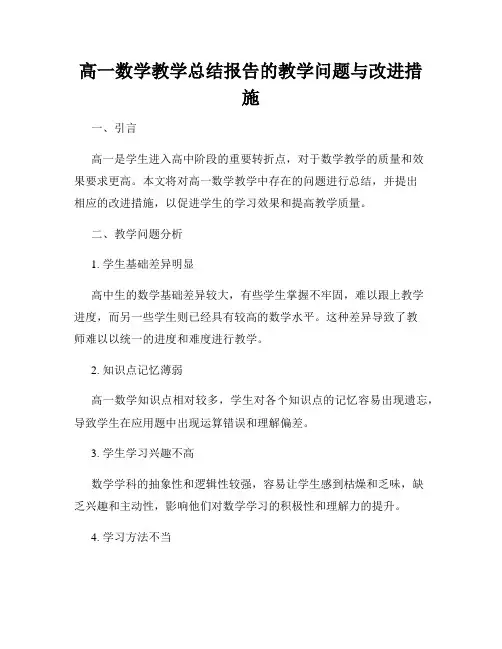 高一数学教学总结报告的教学问题与改进措施

一、引言

高一是学生进入高中阶段的重要转折点，对于数学教学的质量和效果要求更高。本文将对高一数学教学中存在的问题进行总结，并提出相应的改进措施，以促进学生的学习效果和提高教学质量。

二、教学问题分析

1. 学生基础差异明显

高中生的数学基础差异较大，有些学生掌握不牢固，难以跟上教学进度，而另一些学生则已经具有较高的数学水平。这种差异导致了教师难以以统一的进度和难度进行教学。

2. 知识点记忆薄弱

高一数学知识点相对较多，学生对各个知识点的记忆容易出现遗忘，导致学生在应用题中出现运算错误和理解偏差。

3. 学生学习兴趣不高

数学学科的抽象性和逻辑性较强，容易让学生感到枯燥和乏味，缺乏兴趣和主动性，影响他们对数学学习的积极性和理解力的提升。

4. 学习方法不当